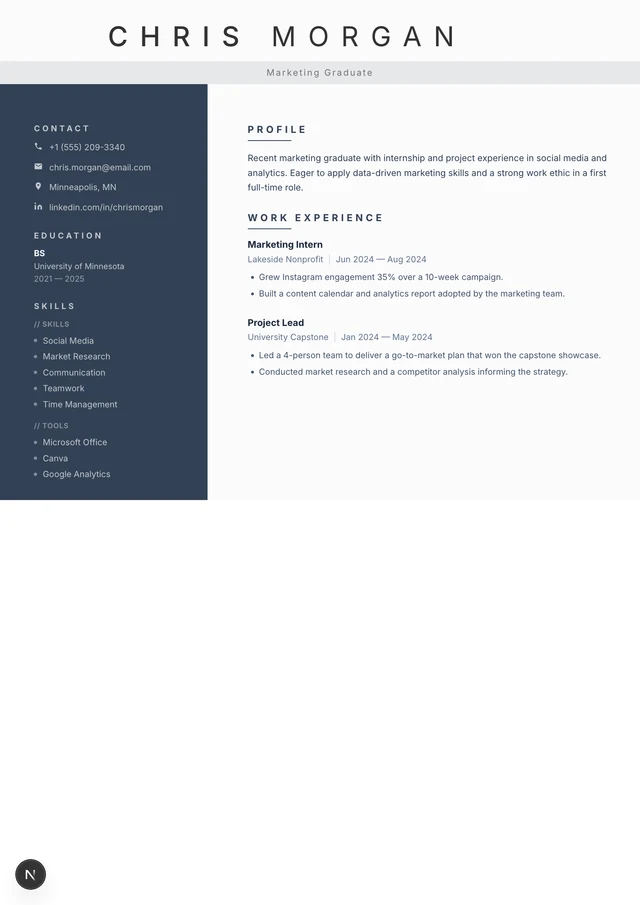 CHRIS MORGAN

Marketing Graduate

CONTACT

+1 (555) 209-3340

chris.morgan@email.com

Minneapolis, MN

linkedin.com/in/chrismorgan

EDUCATION

BS
University of Minnesota
2021 — 2025

SKILLS

// SKILLS

• Social Media
• Market Research
• Communication
• Teamwork
• Time Management

// TOOLS

• Microsoft Office
• Canva
• Google Analytics

PROFILE

Recent marketing graduate with internship and project experience in social media and analytics. Eager to apply data-driven marketing skills and a strong work ethic in a first full-time role.

WORK EXPERIENCE

Marketing Intern
Lakeside Nonprofit | Jun 2024 — Aug 2024

• Grew Instagram engagement 35% over a 10-week campaign.
• Built a content calendar and analytics report adopted by the marketing team.

Project Lead
University Capstone | Jan 2024 — May 2024

• Led a 4-person team to deliver a go-to-market plan that won the capstone showcase.
• Conducted market research and a competitor analysis informing the strategy.

N